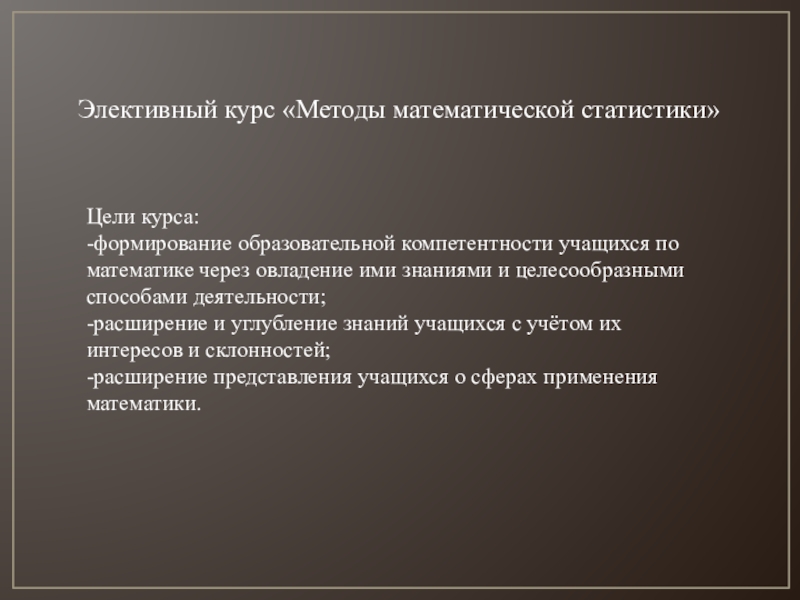 Элективный курс «Методы математической статистики»

Цели курса:
-формирование образовательной компетентности учащихся по математике через овладение ими знаниями и целесообразными способами деятельности;
-расширение и углубление знаний учащихся с учётом их интересов и склонностей;
-расширение представления учащихся о сферах применения математики.